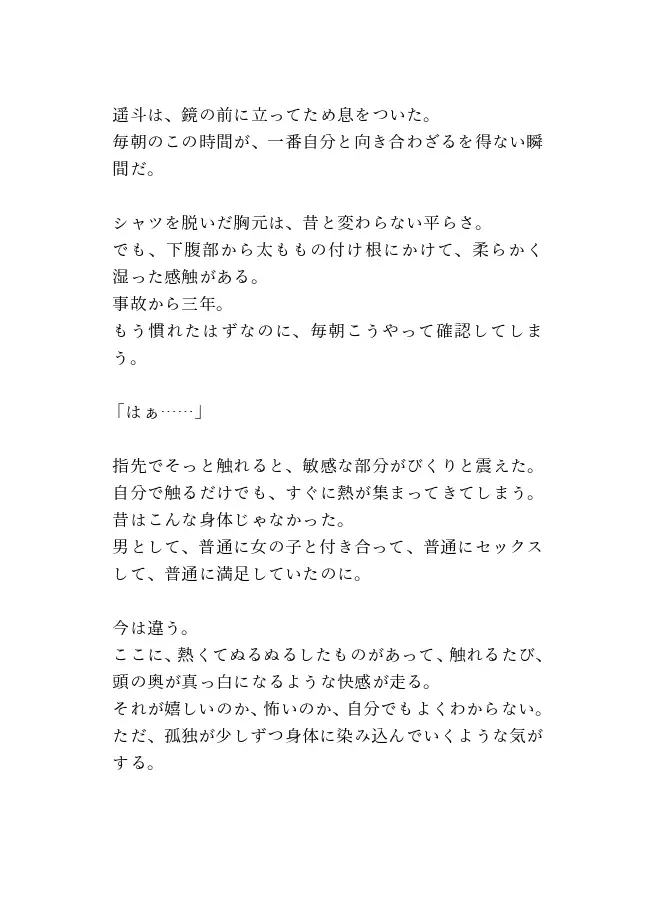 遥斗は、鏡の前に立ってため息をついた。
毎朝のこの時間が、一番自分と向き合わざるを得ない瞬間だ。

シャツを脱いだ胸元は、昔と変わらない平らさ。
でも、下腹部から太ももの付け根にかけて、柔らかく湿った感触がある。
事故から三年。
もう慣れたはずなのに、毎朝こうやって確認してしまう。

「はぁ……」

指先でそっと触れると、敏感な部分がびくりと震えた。
自分で触るだけでも、すぐに熱が集まってきてしまう。
昔はこんな身体じゃなかった。
男として、普通に女の子と付き合って、普通にセックスして、普通に満足していたのに。

今は違う。
ここに、熱くてぬるぬるしたものがあって、触れるたび、頭の奥が真っ白になるような快感が走る。
それが嬉しいのか、怖いのか、自分でもよくわからない。
ただ、孤独が少しずつ身体に染み込んでいくような気がする。